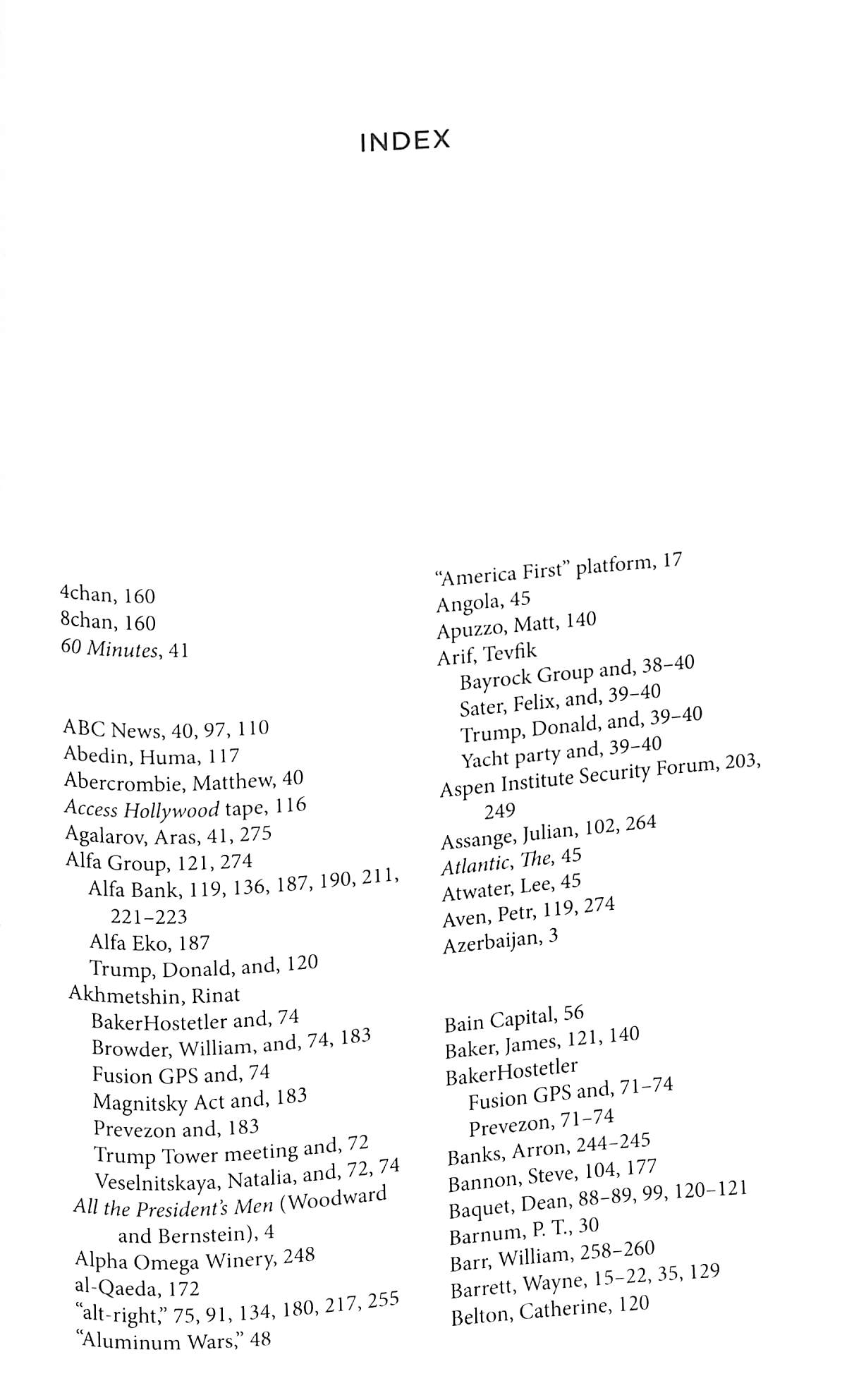 INDEX

4chan, 160
8chan, 160
60 Minutes, 41

ABC News, 40, 97, 110
Abedin, Huma, 117
Abercrombie, Matthew, 40
Access Hollywood tape, 116
Agalarov, Aras, 41, 275
Alfa Group, 121, 274
Alfa Bank, 119, 136, 187, 190, 211, 221–223
Alfa Eko, 187
Trump, Donald, and, 120
Akhmetshin, Rinat
BakerHostetler and, 74
Browder, William, and, 74, 183
Fusion GPS and, 74
Magnitsky Act and, 183
Prevezon and, 183
Trump Tower meeting and, 72
Veselnitskaya, Natalia, and, 72, 74
All the President's Men (Woodward and Bernstein), 4
Alpha Omega Winery, 248
al-Qaeda, 172
"alt-right," 75, 91, 134, 180, 217, 255
"Aluminum Wars," 48

"America First" platform, 17
Angola, 45
Apuzzo, Matt, 140
Arif, Tevfik
Bayrock Group and, 38–40
Sater, Felix, and, 39–40
Trump, Donald, and, 39–40
Yacht party and, 39–40
Aspen Institute Security Forum, 203, 249
Assange, Julian, 102, 264
Atlantic, The, 45
Atwater, Lee, 45
Aven, Petr, 119, 274
Azerbaijan, 3

Bain Capital, 56
Baker, James, 121, 140
BakerHostetler
Fusion GPS and, 71–74
Prevezon, 71–74
Banks, Arron, 244–245
Bannon, Steve, 104, 177
Baquet, Dean, 88–89, 99, 120–121
Barnum, P. T., 30
Barr, William, 258–260
Barrett, Wayne, 15–22, 35, 129
Belton, Catherine, 120